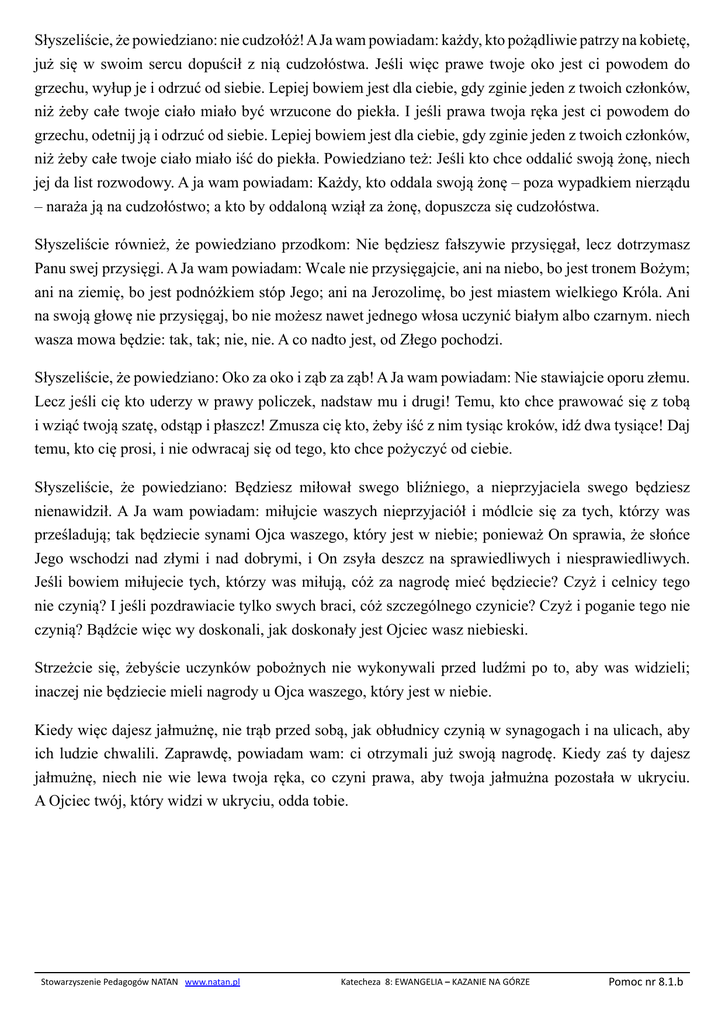 Słyszeliście, że powiedziano: nie cudzołóż! A Ja wam powiadam: każdy, kto pożądliwie patrzy na kobietę, już się w swoim sercu dopuścił z nią cudzołóstwa. Jeśli więc prawe twoje oko jest ci powodem do grzechu, wyłup je i odrzuć od siebie. Lepiej bowiem jest dla ciebie, gdy zginie jeden z twoich członków, niż żeby całe twoje ciało miało być wrzucone do piekła. I jeśli prawa twoja ręka jest ci powodem do grzechu, odetnij ją i odrzuć od siebie. Lepiej bowiem jest dla ciebie, gdy zginie jeden z twoich członków, niż żeby całe twoje ciało miało iść do piekła. Powiedziano też: Jeśli kto chce oddalić swoją żonę, niech jej da list rozwodowy. A ja wam powiadam: Każdy, kto oddala swoją żonę – poza wypadkiem nierządu – naraża ją na cudzołóstwo; a kto by oddaloną wziął za żonę, dopuszcza się cudzołóstwa.

Słyszeliście również, że powiedziano przodkom: Nie będziesz fałszywie przysięgał, lecz dotrzymasz Panu swej przysięgi. A Ja wam powiadam: Wcale nie przysięgajcie, ani na niebo, bo jest tronem Bożym; ani na ziemię, bo jest podnóżkiem stóp Jego; ani na Jerozolimę, bo jest miastem wielkiego Króla. Ani na swoją głowę nie przysięgaj, bo nie możesz nawet jednego włosa uczynić białym albo czarnym. niech wasza mowa będzie: tak, tak; nie, nie. A co nadto jest, od Złego pochodzi.

Słyszeliście, że powiedziano: Oko za oko i ząb za ząb! A Ja wam powiadam: Nie stawiajcie oporu złemu. Lecz jeśli cię kto uderzy w prawy policzek, nadstaw mu i drugi! Temu, kto chce prawować się z tobą i wziąć twoją szatę, odstąp i płaszcz! Zmusza cię kto, żeby iść z nim tysiąc kroków, idź dwa tysiące! Daj temu, kto cię prosi, i nie odwracaj się od tego, kto chce pożyczyć od ciebie.

Słyszeliście, że powiedziano: Będziesz miłował swego bliźniego, a nieprzyjaciela swego będziesz nienawidził. A Ja wam powiadam: miłujcie waszych nieprzyjaciół i módlcie się za tych, którzy was prześladują; tak będziecie synami Ojca waszego, który jest w niebie; ponieważ On sprawia, że słońce Jego wschodzi nad złymi i nad dobrymi, i On zsyła deszcz na sprawiedliwych i niesprawiedliwych. Jeśli bowiem miłujecie tych, którzy was miłują, cóż za nagrodę mieć będziecie? Czyż i celnicy tego nie czynią? I jeśli pozdrawiacie tylko swych braci, cóż szczególnego czynicie? Czyż i poganie tego nie czynią? Bądźcie więc wy doskonali, jak doskonały jest Ojciec wasz niebieski.

Strzeżcie się, żebyście uczynków pobożnych nie wykonywali przed ludźmi po to, aby was widzieli; inaczej nie będziecie mieli nagrody u Ojca waszego, który jest w niebie.

Kiedy więc dajesz jałmużnę, nie trąb przed sobą, jak obłudnicy czynią w synagogach i na ulicach, aby ich ludzie chwalili. Zaprawdę, powiadam wam: ci otrzymali już swoją nagrodę. Kiedy zaś ty dajesz jałmużnę, niech nie wie lewa twoja ręka, co czyni prawa, aby twoja jałmużna pozostała w ukryciu. A Ojciec twój, który widzi w ukryciu, odda tobie.

Stowarzyszenie Pedagogów NATAN www.natan.pl Katecheza 8: EWANGELIA – KAZANIE NA GÓRZE Pomoc nr 8.1.b